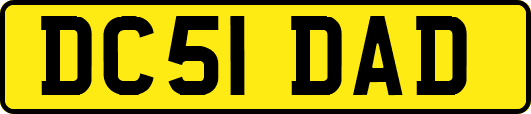 DC51 DAD